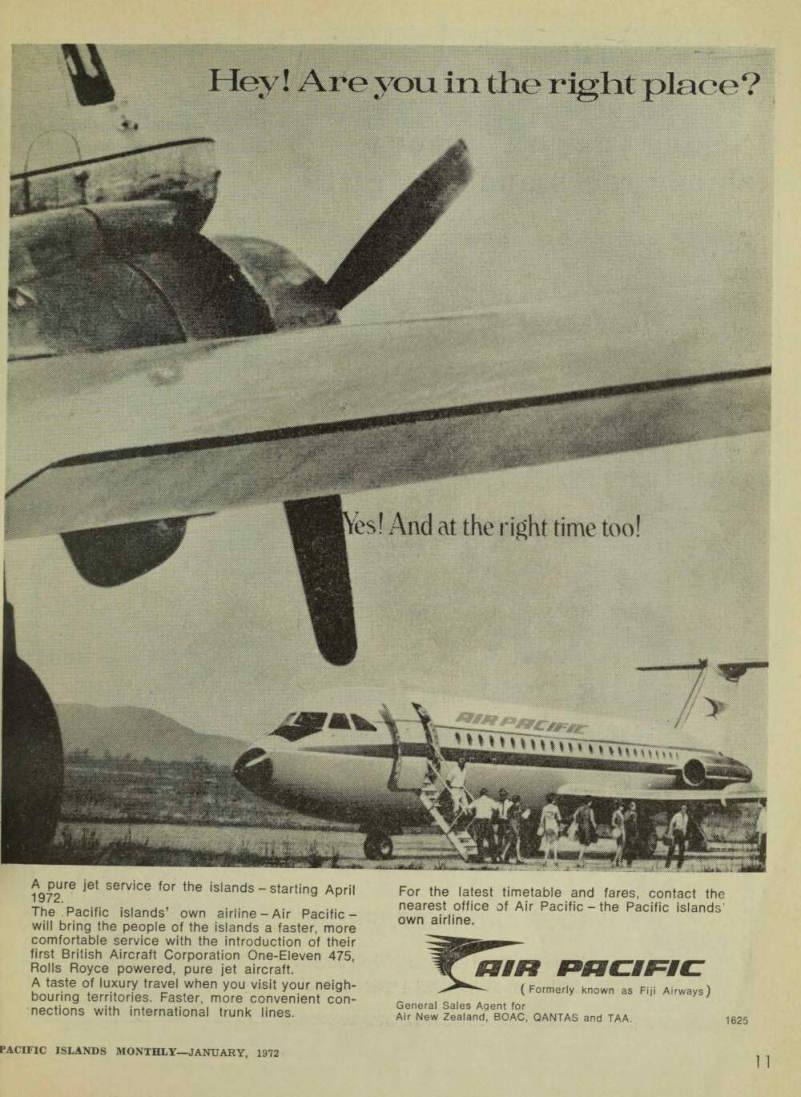 Hey! Are you in the right place?

Yes! And at the right time too!

AIR PACIFIC

A pure jet service for the islands – starting April 1972.
The Pacific islands' own airline – Air Pacific – will bring the people of the islands a faster, more comfortable service with the introduction of their first British Aircraft Corporation One-Eleven 475, Rolls Royce powered, pure jet aircraft.
A taste of luxury travel when you visit your neighbouring territories. Faster, more convenient connections with international trunk lines.

For the latest timetable and fares, contact the nearest office of Air Pacific – the Pacific islands' own airline.

AIR PACIFIC
(Formerly known as Fiji Airways)
General Sales Agent for
Air New Zealand, BOAC, QANTAS and TAA.

1625

PACIFIC ISLANDS MONTHLY—JANUARY, 1972

11